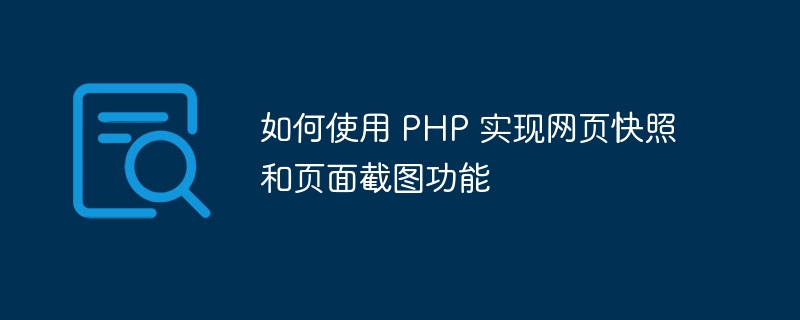 如何使用 PHP 实现网页快照和页面截图功能